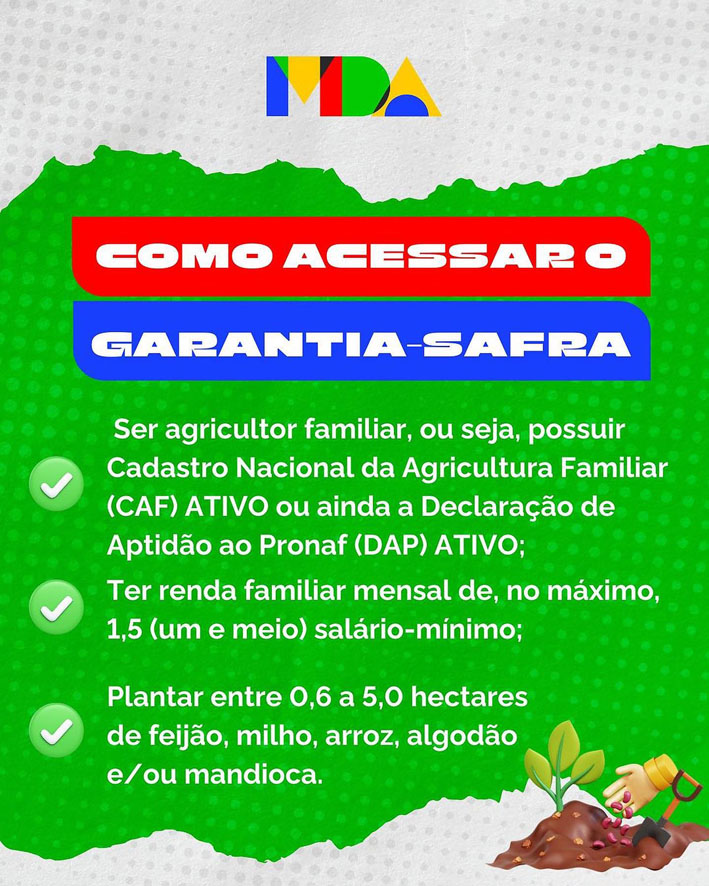 MDA

COMO ACESSAR O
GARANTIA-SAFRA

Ser agricultor familiar, ou seja, possuir Cadastro Nacional da Agricultura Familiar (CAF) ATIVO ou ainda a Declaração de Aptidão ao Pronaf (DAP) ATIVO;

Ter renda familiar mensal de, no máximo, 1,5 (um e meio) salário-mínimo;

Plantar entre 0,6 a 5,0 hectares de feijão, milho, arroz, algodão e/ou mandioca.